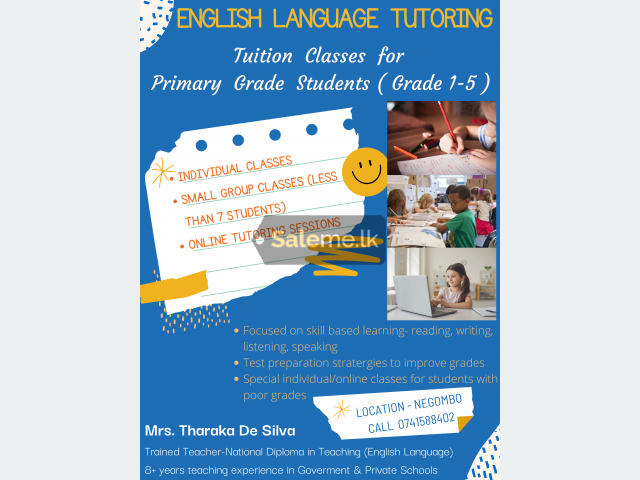 ENGLISH LANGUAGE TUTORING

Tuition Classes for Primary Grade Students ( Grade 1-5 )

• INDIVIDUAL CLASSES
• SMALL GROUP CLASSES (LESS THAN 7 STUDENTS)
• ONLINE TUTORING SESSIONS

Saleme.lk

• Focused on skill based learning- reading, writing, listening, speaking
• Test preparation stratergies to improve grades
• Special individual/online classes for students with poor grades

LOCATION - NEGOMBO
CALL 0741588402

Mrs. Tharaka De Silva

Trained Teacher-National Diploma in Teaching (English Language)

8+ years teaching experience in Goverment & Private Schools